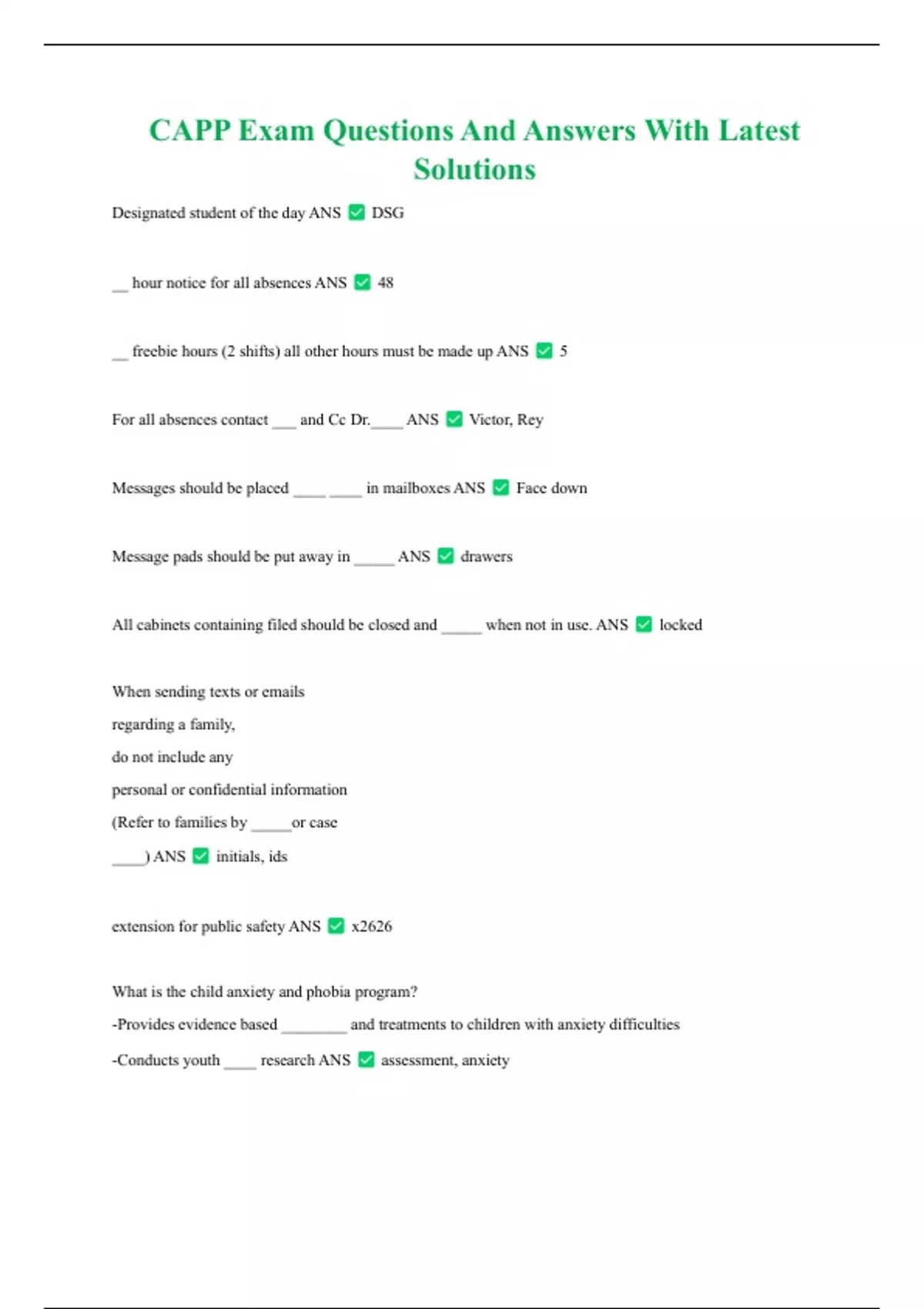 CAPP Exam Questions And Answers With Latest Solutions

Designated student of the day ANS ✅ DSG

__ hour notice for all absences ANS ✅ 48

__ freebie hours (2 shifts) all other hours must be made up ANS ✅ 5

For all absences contact ___ and Cc Dr.____ ANS ✅ Victor, Rey

Messages should be placed ____ ____ in mailboxes ANS ✅ Face down

Message pads should be put away in _____ ANS ✅ drawers

All cabinets containing filed should be closed and _____ when not in use. ANS ✅ locked

When sending texts or emails
regarding a family,
do not include any
personal or confidential information
(Refer to families by _____or case
____) ANS ✅ initials, ids

extension for public safety ANS ✅ x2626

What is the child anxiety and phobia program?
-Provides evidence based ________ and treatments to children with anxiety difficulties
-Conducts youth ____ research ANS ✅ assessment, anxiety